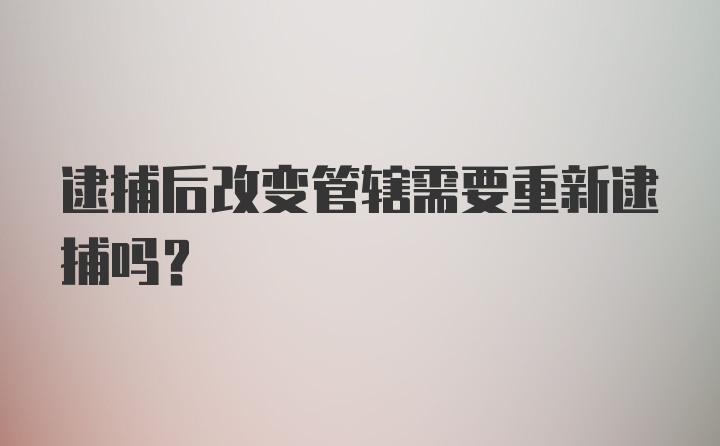 逮捕后改变管辖需要重新逮捕吗？